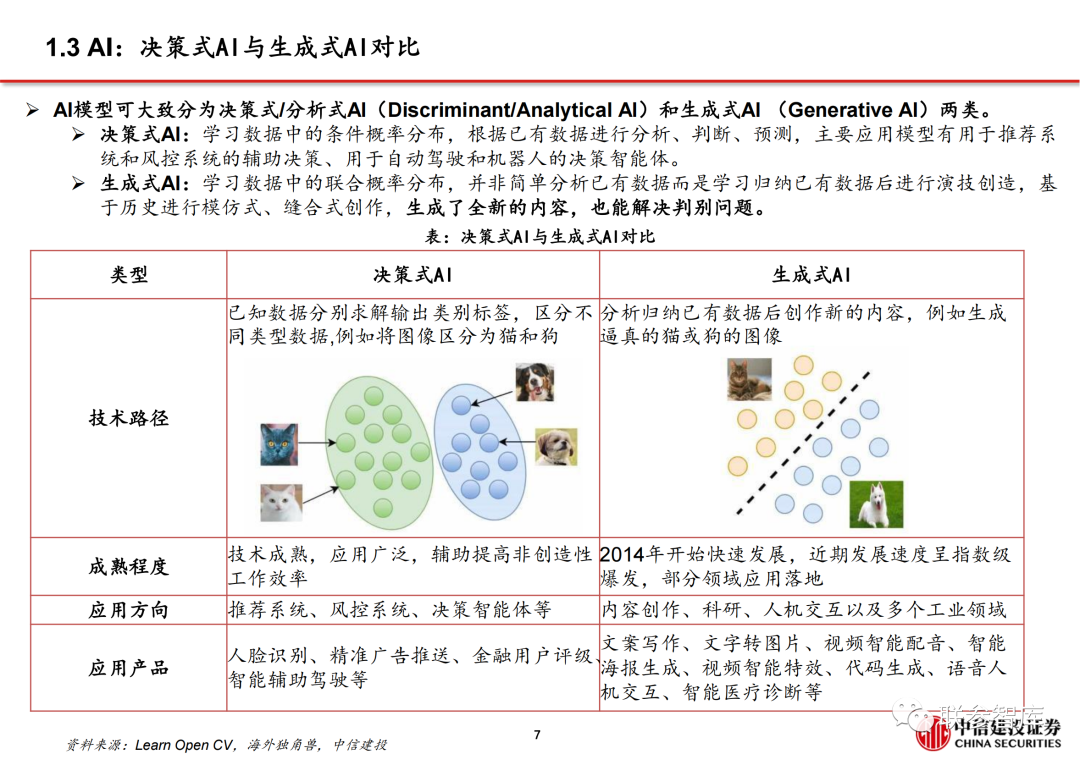 1.3 AI：决策式AI与生成式AI对比

➢ AI模型可大致分为决策式/分析式AI（Discriminant/Analytical AI）和生成式AI （Generative AI）两类。

➢ 决策式AI：学习数据中的条件概率分布，根据已有数据进行分析、判断、预测，主要应用模型有用于推荐系统和风控系统的辅助决策、用于自动驾驶和机器人的决策智能体。

➢ 生成式AI：学习数据中的联合概率分布，并非简单分析已有数据而是学习归纳已有数据后进行演技创造，基于历史进行模仿式、缝合式创作，生成了全新的内容，也能解决判别问题。

表：决策式AI与生成式AI对比

| 类型 | 决策式AI | 生成式AI |
|---|---|---|
| 技术路径 | 已知数据分别求解输出类别标签，区分不同类型数据,例如将图像区分为猫和狗 | 分析归纳已有数据后创作新的内容，例如生成逼真的猫或狗的图像 |
| 成熟程度 | 技术成熟，应用广泛，辅助提高非创造性工作效率 | 2014年开始快速发展，近期发展速度呈指数级爆发，部分领域应用落地 |
| 应用方向 | 推荐系统、风控系统、决策智能体等 | 内容创作、科研、人机交互以及多个工业领域 |
| 应用产品 | 人脸识别、精准广告推送、金融用户评级、智能辅助驾驶等 | 文案写作、文字转图片、视频智能配音、智能海报生成、视频智能特效、代码生成、语音人机交互、智能医疗诊断等 |

资料来源：Learn Open CV，海外独角兽，中信建投

7

联合智库

中信建投证券
CHINA SECURITIES